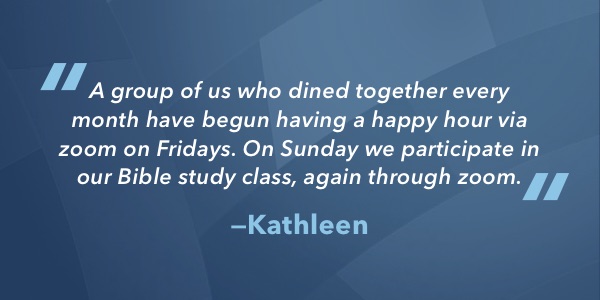 "A group of us who dined together every month have begun having a happy hour via zoom on Fridays. On Sunday we participate in our Bible study class, again through zoom."

–Kathleen